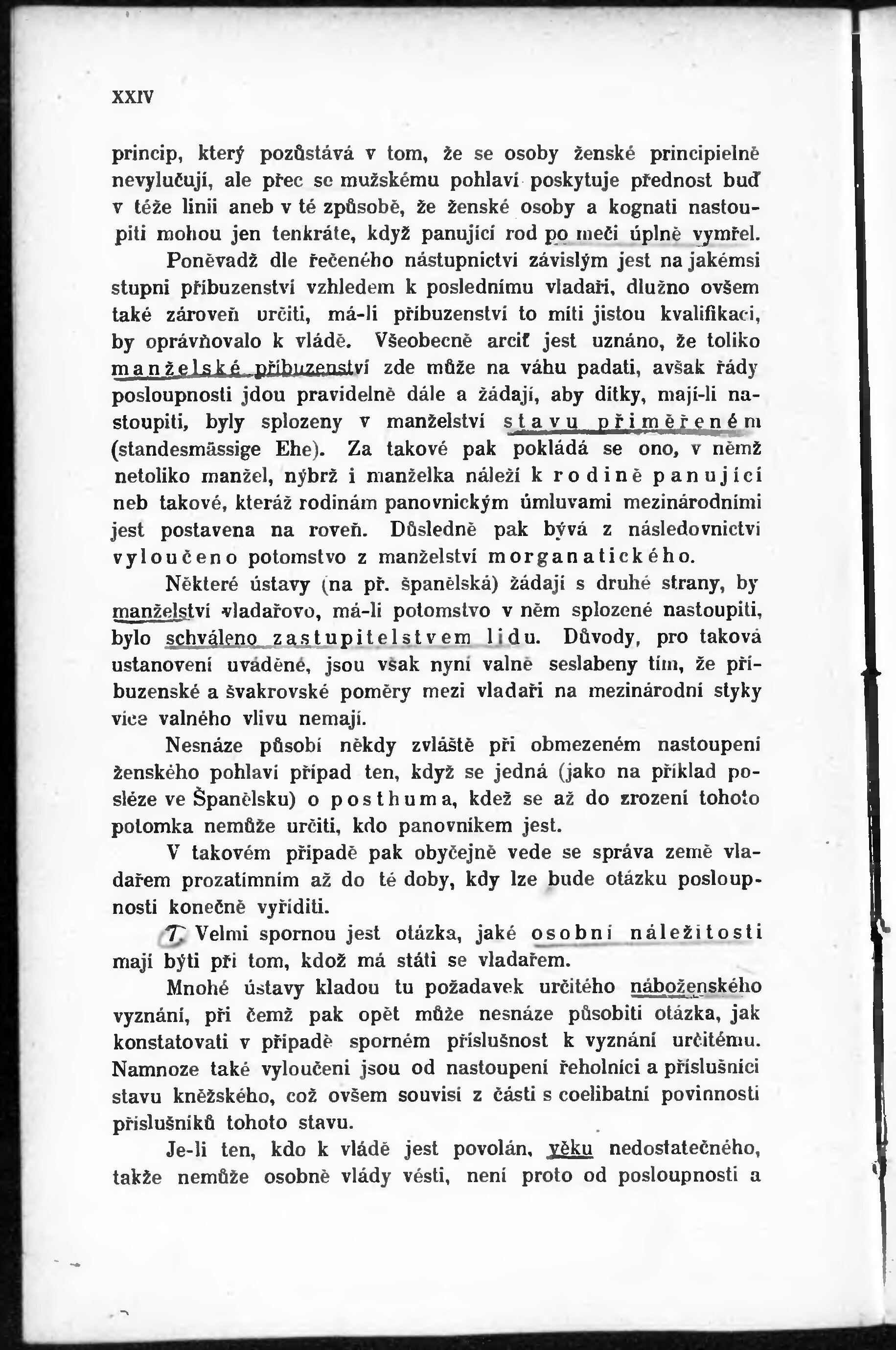 XXIV

princip, který pozůstává v tom, že se osoby ženské principielně nevylučují, ale přec se mužskému pohlaví poskytuje přednost buď v téže linii aneb v té způsobě, že ženské osoby a kognati nastoupiti mohou jen tenkráte, když panující rod po meči úplně vymřel.

Poněvadž dle řečeného nástupnictví závislým jest na jakémsi stupni příbuzenství vzhledem k poslednímu vladaři, dlužno ovšem také zároveň určiti, má-li příbuzenství to míti jistou kvalifikaci, by oprávňovalo k vládě. Všeobecně arciť jest uznáno, že toliko manželské příbuzenství zde může na váhu padati, avšak řády posloupnosti jdou pravidelně dále a žádají, aby dítky, mají-li nastoupiti, byly splozeny v manželství stavu přiměřeném (standesmässige Ehe). Za takové pak pokládá se ono, v němž netoliko manžel, nýbrž i manželka náleží k rodině panující neb takové, kteráž rodinám panovnickým úmluvami mezinárodními jest postavena na roveň. Důsledně pak bývá z následovnictví vyloučeno potomstvo z manželství morganatického.

Některé ústavy (na př. španělská) žádají s druhé strany, by manželství vladařovo, má-li potomstvo v něm splozené nastoupiti, bylo schváleno zastupitelstvem lidu. Důvody, pro taková ustanovení uváděné, jsou však nyní valně seslabeny tím, že příbuzenské a švakrovské poměry mezi vladaři na mezinárodní styky více valného vlivu nemají.

Nesnáze působí někdy zvláště při obmezeném nastoupení ženského pohlaví případ ten, když se jedná (jako na příklad posléze ve Španělsku) o posthuma, kdež se až do zrození tohoto potomka nemůže určiti, kdo panovníkem jest.

V takovém případě pak obyčejně vede se správa země vladařem prozatímním až do té doby, kdy lze bude otázku posloupnosti konečně vyříditi.

7. Velmi spornou jest otázka, jaké osobní náležitosti mají býti při tom, kdož má státi se vladařem.

Mnohé ústavy kladou tu požadavek určitého náboženského vyznání, při čemž pak opět může nesnáze působiti otázka, jak konstatovati v případě sporném příslušnost k vyznání určitému. Namnoze také vyloučeni jsou od nastoupení řeholníci a příslušníci stavu kněžského, což ovšem souvisí z části s coelibatní povinností příslušníků tohoto stavu.

Je-li ten, kdo k vládě jest povolán, věku nedostatečného, takže nemůže osobně vlády vésti, není proto od posloupnosti a